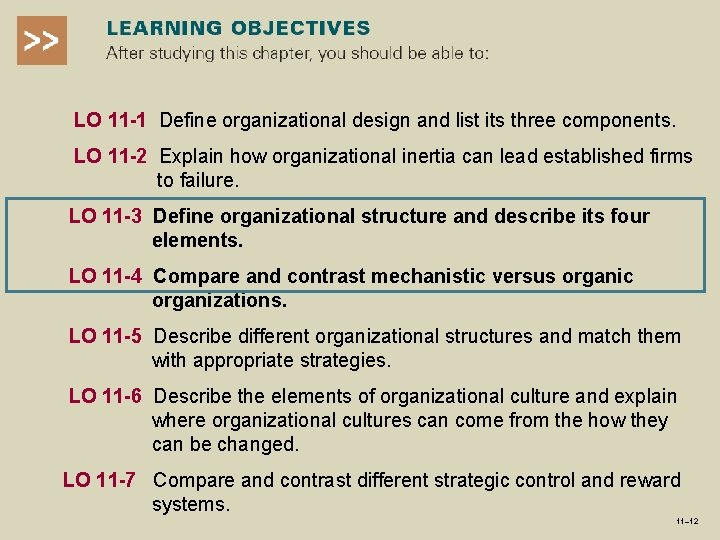 >>

LEARNING OBJECTIVES

After studying this chapter, you should be able to:

LO 11-1 Define organizational design and list its three components.

LO 11-2 Explain how organizational inertia can lead established firms to failure.

LO 11-3 Define organizational structure and describe its four elements.

LO 11-4 Compare and contrast mechanistic versus organic organizations.

LO 11-5 Describe different organizational structures and match them with appropriate strategies.

LO 11-6 Describe the elements of organizational culture and explain where organizational cultures can come from the how they can be changed.

LO 11-7 Compare and contrast different strategic control and reward systems.

11–12